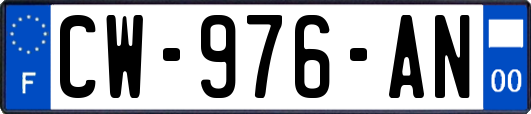 F
CW-976-AN
00